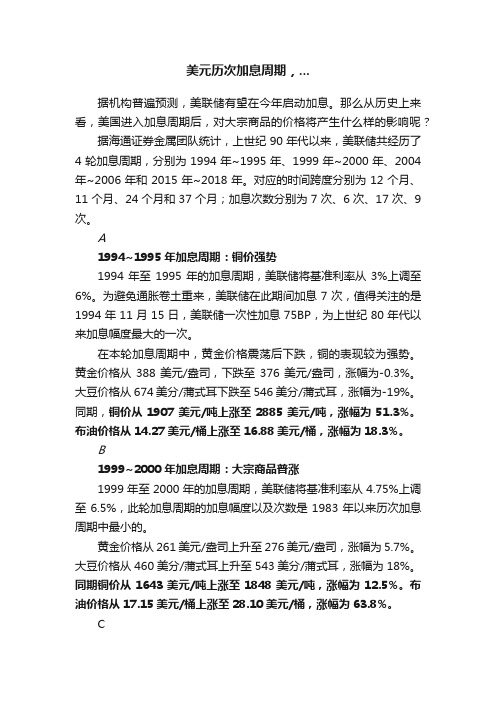 美元历次加息周期，...

据机构普遍预测，美联储有望在今年启动加息。那么从历史上来看，美国进入加息周期后，对大宗商品的价格将产生什么样的影响呢？

据海通证券金属团队统计，上世纪 90 年代以来，美联储共经历了 4 轮加息周期，分别为 1994 年~1995 年、1999 年~2000 年、2004 年~2006 年和 2015 年~2018 年。对应的时间跨度分别为 12 个月、11 个月、24 个月和 37 个月；加息次数分别为 7 次、6 次、17 次、9 次。

A

1994~1995 年加息周期：铜价强势

1994 年至 1995 年的加息周期，美联储将基准利率从 3%上调至 6%。为避免通胀卷土重来，美联储在此期间加息 7 次，值得关注的是 1994 年 11 月 15 日，美联储一次性加息 75BP，为上世纪 80 年代以来加息幅度最大的一次。

在本轮加息周期中，黄金价格震荡后下跌，铜的表现较为强势。黄金价格从 388 美元/盎司，下跌至 376 美元/盎司，涨幅为-0.3%。大豆价格从 674 美分/蒲式耳下跌至 546 美分/蒲式耳，涨幅为-19%。同期，铜价从 1907 美元/吨上涨至 2885 美元/吨，涨幅为 51.3%。布油价格从 14.27 美元/桶上涨至 16.88 美元/桶，涨幅为 18.3%。

B

1999~2000 年加息周期：大宗商品普涨

1999 年至 2000 年的加息周期，美联储将基准利率从 4.75%上调至 6.5%，此轮加息周期的加息幅度以及次数是 1983 年以来历次加息周期中最小的。

黄金价格从 261 美元/盎司上升至 276 美元/盎司，涨幅为 5.7%。大豆价格从 460 美分/蒲式耳上升至 543 美分/蒲式耳，涨幅为 18%。同期铜价从 1643 美元/吨上涨至 1848 美元/吨，涨幅为 12.5%。布油价格从 17.15 美元/桶上涨至 28.10 美元/桶，涨幅为 63.8%。

C